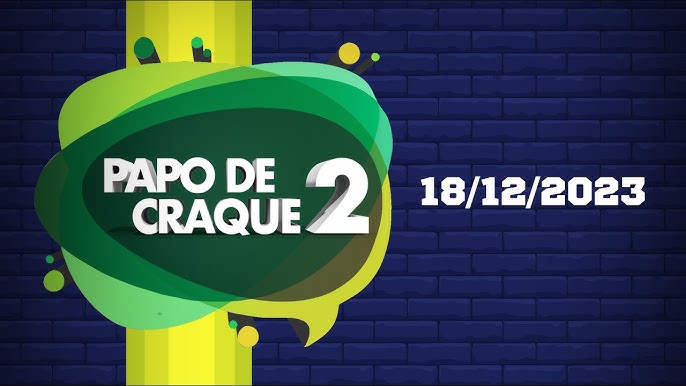 PAPO DE CRAQUE 2

18/12/2023